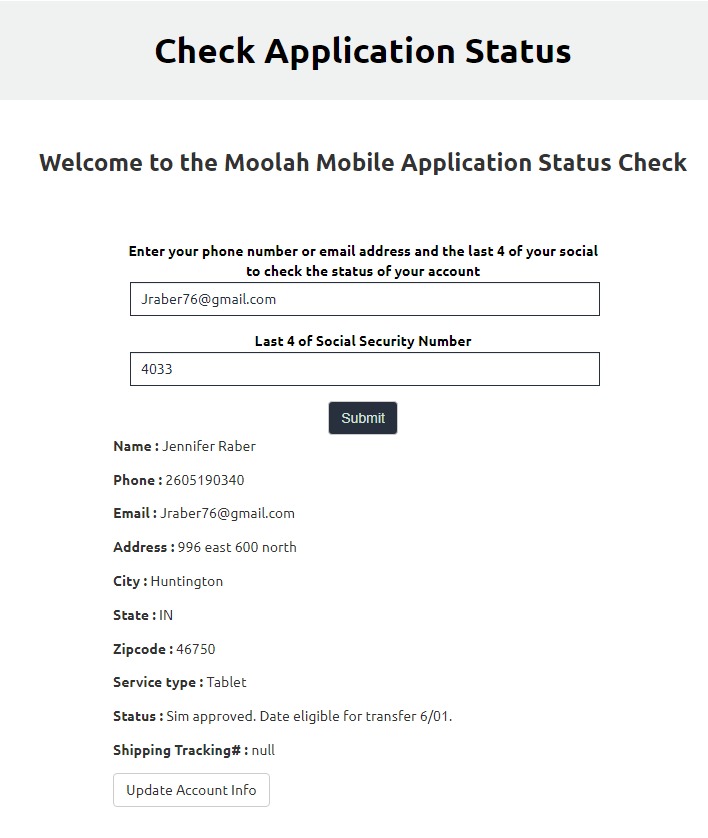 Check Application Status

Welcome to the Moolah Mobile Application Status Check

Enter your phone number or email address and the last 4 of your social to check the status of your account

Jraber76@gmail.com

Last 4 of Social Security Number

4033

Submit

Name : Jennifer Raber

Phone : 2605190340

Email : Jraber76@gmail.com

Address : 996 east 600 north

City : Huntington

State : IN

Zipcode : 46750

Service type : Tablet

Status : Sim approved. Date eligible for transfer 6/01.

Shipping Tracking# : null

Update Account Info